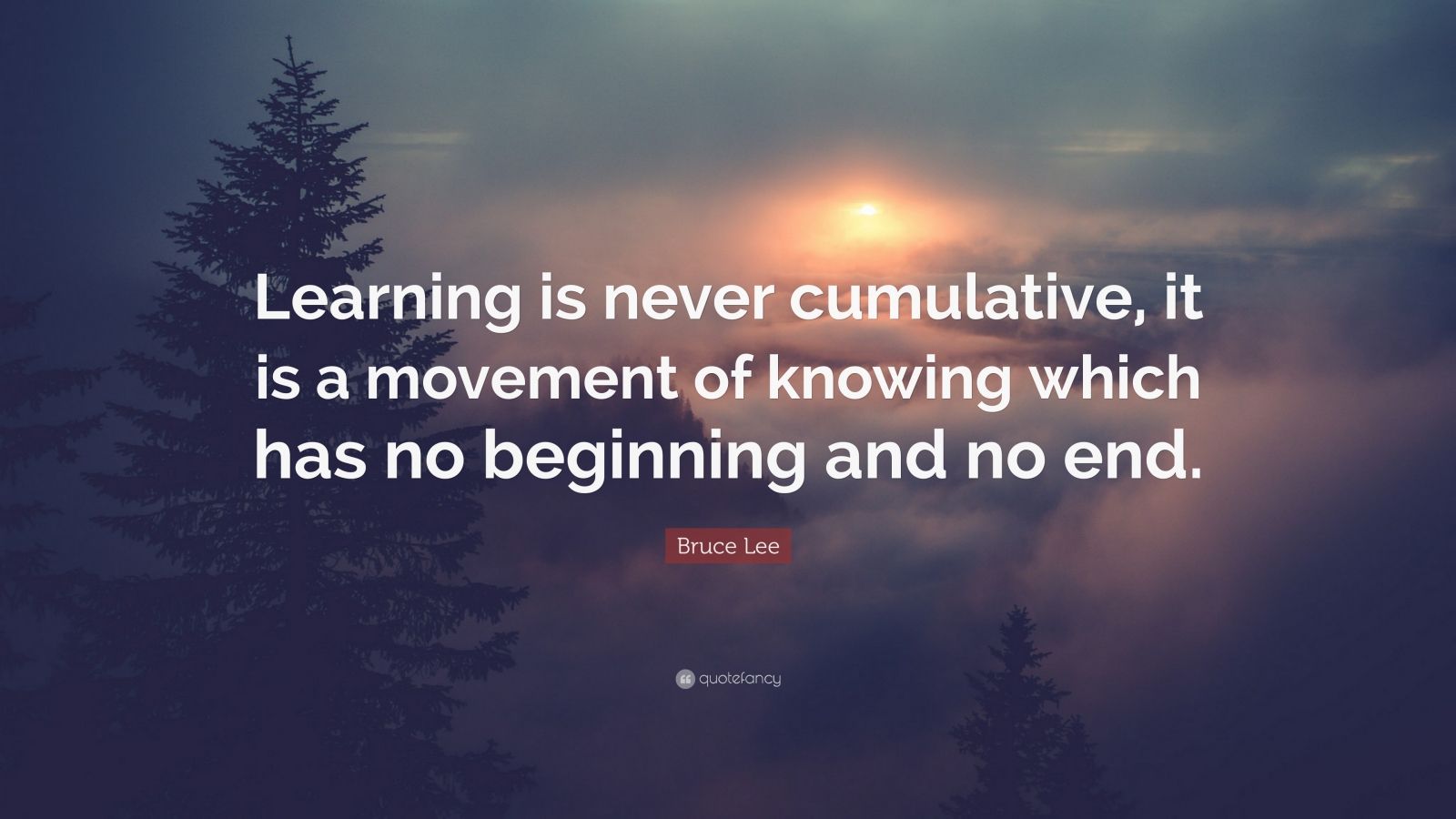 Learning is never cumulative, it is a movement of knowing which has no beginning and no end.

Bruce Lee

quotefancy